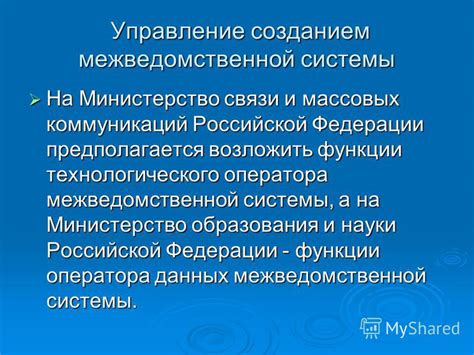 Управление созданием межведомственной системы

➢ На Министерство связи и массовых коммуникаций Российской Федерации предполагается возложить функции технологического оператора межведомственной системы, а на Министерство образования и науки Российской Федерации - функции оператора данных межведомственной системы.

MyShared